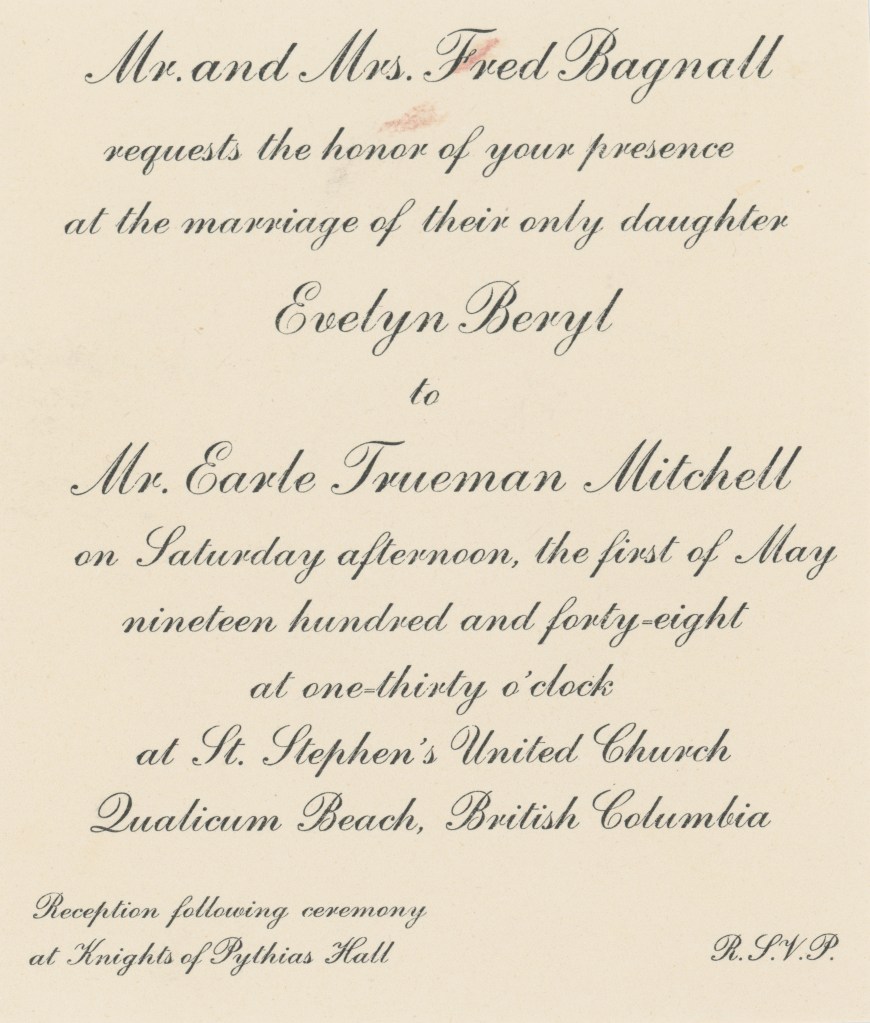 Mr. and Mrs. Fred Bagnall
requests the honor of your presence
at the marriage of their only daughter
Evelyn Beryl
to
Mr. Earle Trueman Mitchell
on Saturday afternoon, the first of May
nineteen hundred and forty-eight
at one-thirty o'clock
at St. Stephen's United Church
Qualicum Beach, British Columbia

Reception following ceremony
at Knights of Pythias Hall

R.S.V.P.